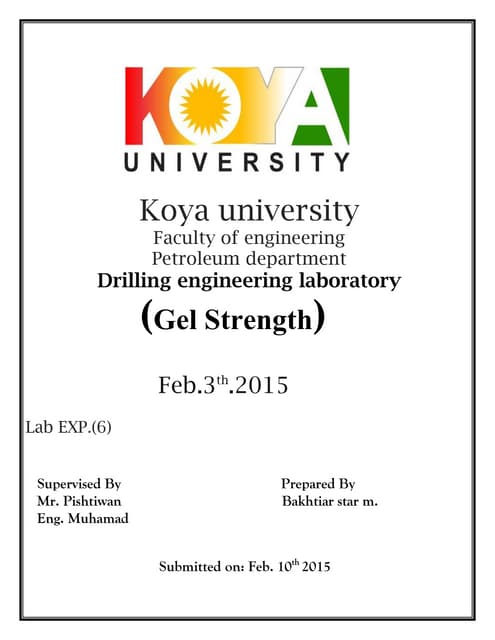 KOYA
UNIVERSITY

Koya university
Faculty of engineering
Petroleum department
Drilling engineering laboratory
(Gel Strength)

Feb.3$^{th}$.2015

Lab EXP.(6)

Supervised By
Mr. Pishtiwan
Eng. Muhamad

Prepared By
Bakhtiar star m.

Submitted on: Feb. 10$^{th}$ 2015